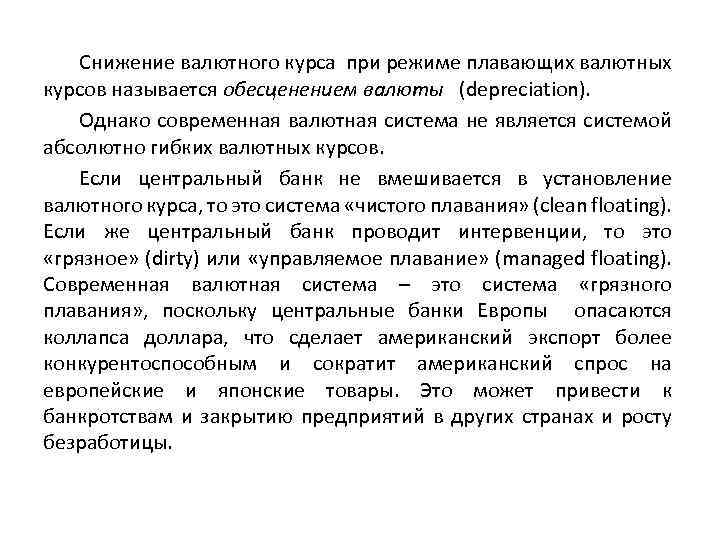 Снижение валютного курса при режиме плавающих валютных курсов называется обесценением валюты (depreciation).

Однако современная валютная система не является системой абсолютно гибких валютных курсов.

Если центральный банк не вмешивается в установление валютного курса, то это система «чистого плавания» (clean floating). Если же центральный банк проводит интервенции, то это «грязное» (dirty) или «управляемое плавание» (managed floating). Современная валютная система – это система «грязного плавания», поскольку центральные банки Европы опасаются коллапса доллара, что сделает американский экспорт более конкурентоспособным и сократит американский спрос на европейские и японские товары. Это может привести к банкротствам и закрытию предприятий в других странах и росту безработицы.